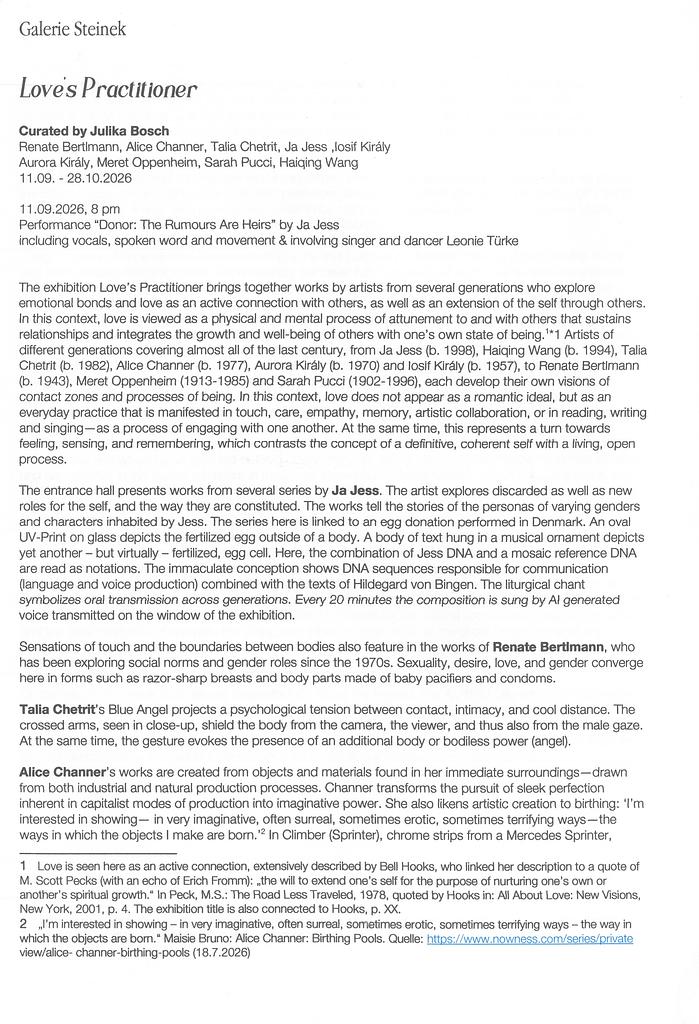 Galerie Steinek

Love's Practitioner

Curated by Julika Bosch
Renate Bertlmann, Alice Channer, Talia Chetrit, Ja Jess ,Iosif Király
Aurora Király, Meret Oppenheim, Sarah Pucci, Haiqing Wang
11.09. - 28.10.2026

11.09.2026, 8 pm
Performance "Donor: The Rumours Are Heirs" by Ja Jess
including vocals, spoken word and movement & involving singer and dancer Leonie Türke

The exhibition Love's Practitioner brings together works by artists from several generations who explore emotional bonds and love as an active connection with others, as well as an extension of the self through others. In this context, love is viewed as a physical and mental process of attunement to and with others that sustains relationships and integrates the growth and well-being of others with one's own state of being.$^{1}$*1 Artists of different generations covering almost all of the last century, from Ja Jess (b. 1998), Haiqing Wang (b. 1994), Talia Chetrit (b. 1982), Alice Channer (b. 1977), Aurora Király (b. 1970) and Iosif Király (b. 1957), to Renate Bertlmann (b. 1943), Meret Oppenheim (1913-1985) and Sarah Pucci (1902-1996), each develop their own visions of contact zones and processes of being. In this context, love does not appear as a romantic ideal, but as an everyday practice that is manifested in touch, care, empathy, memory, artistic collaboration, or in reading, writing and singing—as a process of engaging with one another. At the same time, this represents a turn towards feeling, sensing, and remembering, which contrasts the concept of a definitive, coherent self with a living, open process.

The entrance hall presents works from several series by Ja Jess. The artist explores discarded as well as new roles for the self, and the way they are constituted. The works tell the stories of the personas of varying genders and characters inhabited by Jess. The series here is linked to an egg donation performed in Denmark. An oval UV-Print on glass depicts the fertilized egg outside of a body. A body of text hung in a musical ornament depicts yet another – but virtually – fertilized, egg cell. Here, the combination of Jess DNA and a mosaic reference DNA are read as notations. The immaculate conception shows DNA sequences responsible for communication (language and voice production) combined with the texts of Hildegard von Bingen. The liturgical chant symbolizes oral transmission across generations. Every 20 minutes the composition is sung by AI generated voice transmitted on the window of the exhibition.

Sensations of touch and the boundaries between bodies also feature in the works of Renate Bertlmann, who has been exploring social norms and gender roles since the 1970s. Sexuality, desire, love, and gender converge here in forms such as razor-sharp breasts and body parts made of baby pacifiers and condoms.

Talia Chetrit's Blue Angel projects a psychological tension between contact, intimacy, and cool distance. The crossed arms, seen in close-up, shield the body from the camera, the viewer, and thus also from the male gaze. At the same time, the gesture evokes the presence of an additional body or bodiless power (angel).

Alice Channer's works are created from objects and materials found in her immediate surroundings—drawn from both industrial and natural production processes. Channer transforms the pursuit of sleek perfection inherent in capitalist modes of production into imaginative power. She also likens artistic creation to birthing: 'I'm interested in showing— in very imaginative, often surreal, sometimes erotic, sometimes terrifying ways—the ways in which the objects I make are born.'$^{2}$ In Climber (Sprinter), chrome strips from a Mercedes Sprinter,

1 Love is seen here as an active connection, extensively described by Bell Hooks, who linked her description to a quote of M. Scott Pecks (with an echo of Erich Fromm): „the will to extend one's self for the purpose of nurturing one's own or another's spiritual growth." In Peck, M.S.: The Road Less Traveled, 1978, quoted by Hooks in: All About Love: New Visions, New York, 2001, p. 4. The exhibition title is also connected to Hooks, p. XX.
2 „I'm interested in showing – in very imaginative, often surreal, sometimes erotic, sometimes terrifying ways – the way in which the objects are born." Maisie Bruno: Alice Channer: Birthing Pools. Quelle: https://www.nowness.com/series/private view/alice- channer-birthing-pools (18.7.2026)